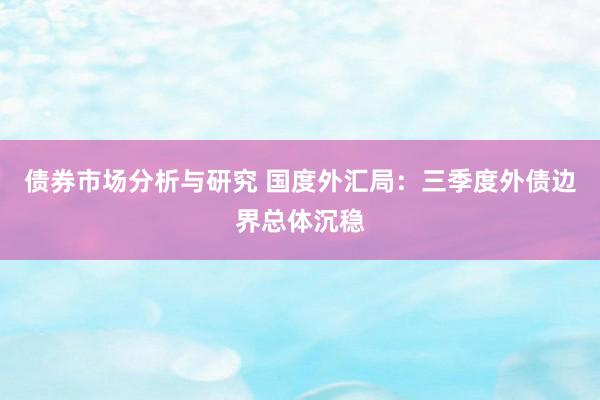 债券市场分析与研究 国度外汇局：三季度外债边界总体沉稳